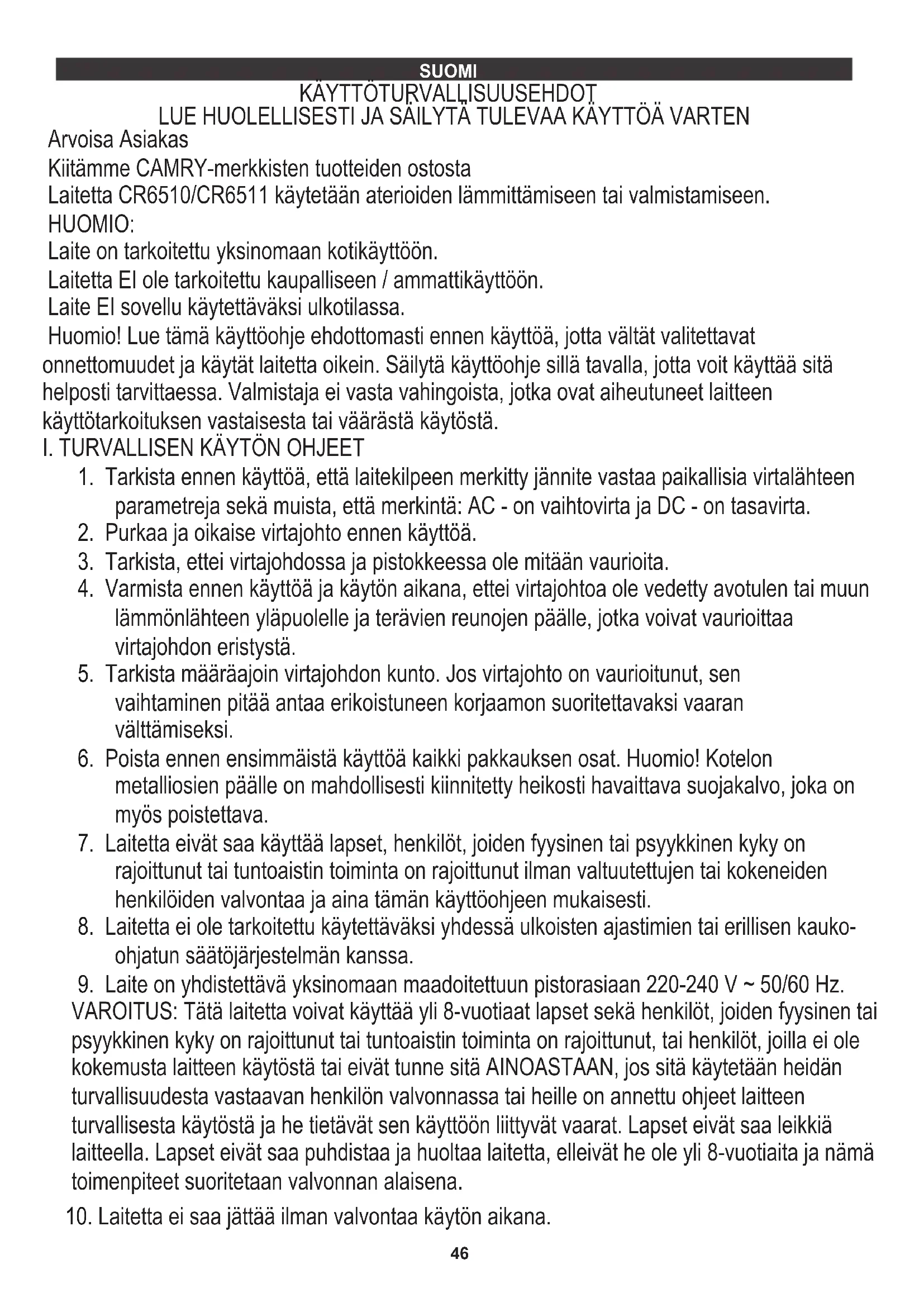 SUOMI

KÄYTTÖTURVALLISUUSEHDOT
LUE HUOLELLISESTI JA SÄILYTÄ TULEVAA KÄYTTÖÄ VARTEN

Arvoisa Asiakas

Kiitämme CAMRY-merkkisten tuotteiden ostosta

Laitetta CR6510/CR6511 käytetään aterioiden lämmittämiseen tai valmistamiseen.

HUOMIO:

Laite on tarkoitettu yksinomaan kotikäyttöön.

Laitetta EI ole tarkoitettu kaupalliseen / ammattikäyttöön.

Laite EI sovellu käytettäväksi ulkotilassa.

Huomio! Lue tämä käyttöohje ehdottomasti ennen käyttöä, jotta vältät valitettavat onnettomuudet ja käytät laitetta oikein. Säilytä käyttöohje sillä tavalla, jotta voit käyttää sitä helposti tarvittaessa. Valmistaja ei vasta vahingoista, jotka ovat aiheutuneet laitteen käyttötarkoituksen vastaisesta tai väärästä käytöstä.

I. TURVALLISEN KÄYTÖN OHJEET

1. Tarkista ennen käyttöä, että laitekilpeen merkitty jännite vastaa paikallisia virtalähteen parametreja sekä muista, että merkintä: AC - on vaihtovirta ja DC - on tasavirta.
2. Purkaa ja oikaise virtajohto ennen käyttöä.
3. Tarkista, ettei virtajohdossa ja pistokkeessa ole mitään vaurioita.
4. Varmista ennen käyttöä ja käytön aikana, ettei virtajohtoa ole vedetty avotulen tai muun lämmönlähteen yläpuolelle ja terävien reunojen päälle, jotka voivat vaurioittaa virtajohdon eristystä.
5. Tarkista määräajoin virtajohdon kunto. Jos virtajohto on vaurioitunut, sen vaihtaminen pitää antaa erikoistuneen korjaamon suoritettavaksi vaaran välttämiseksi.
6. Poista ennen ensimmäistä käyttöä kaikki pakkauksen osat. Huomio! Kotelon metalliosien päälle on mahdollisesti kiinnitetty heikosti havaittava suojakalvo, joka on myös poistettava.
7. Laitetta eivät saa käyttää lapset, henkilöt, joiden fyysinen tai psyykkinen kyky on rajoittunut tai tuntoaistin toiminta on rajoittunut ilman valtuutettujen tai kokeneiden henkilöiden valvontaa ja aina tämän käyttöohjeen mukaisesti.
8. Laitetta ei ole tarkoitettu käytettäväksi yhdessä ulkoisten ajastimien tai erillisen kauko-ohjatun säätöjärjestelmän kanssa.
9. Laite on yhdistettävä yksinomaan maadoitettuun pistorasiaan 220-240 V ~ 50/60 Hz.

VAROITUS: Tätä laitetta voivat käyttää yli 8-vuotiaat lapset sekä henkilöt, joiden fyysinen tai psyykkinen kyky on rajoittunut tai tuntoaistin toiminta on rajoittunut, tai henkilöt, joilla ei ole kokemusta laitteen käytöstä tai eivät tunne sitä AINOASTAAN, jos sitä käytetään heidän turvallisuudesta vastaavan henkilön valvonnassa tai heille on annettu ohjeet laitteen turvallisesta käytöstä ja he tietävät sen käyttöön liittyvät vaarat. Lapset eivät saa leikkiä laitteella. Lapset eivät saa puhdistaa ja huoltaa laitetta, elleivät he ole yli 8-vuotiaita ja nämä toimenpiteet suoritetaan valvonnan alaisena.

10. Laitetta ei saa jättää ilman valvontaa käytön aikana.

46